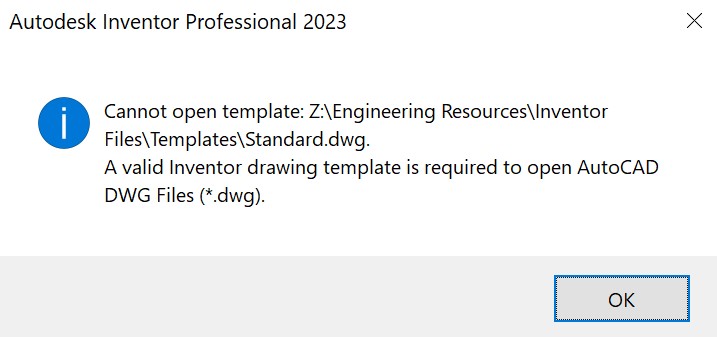 Autodesk Inventor Professional 2023

Cannot open template: Z:\Engineering Resources\Inventor Files\Templates\Standard.dwg.
A valid Inventor drawing template is required to open AutoCAD DWG Files (*.dwg).

OK